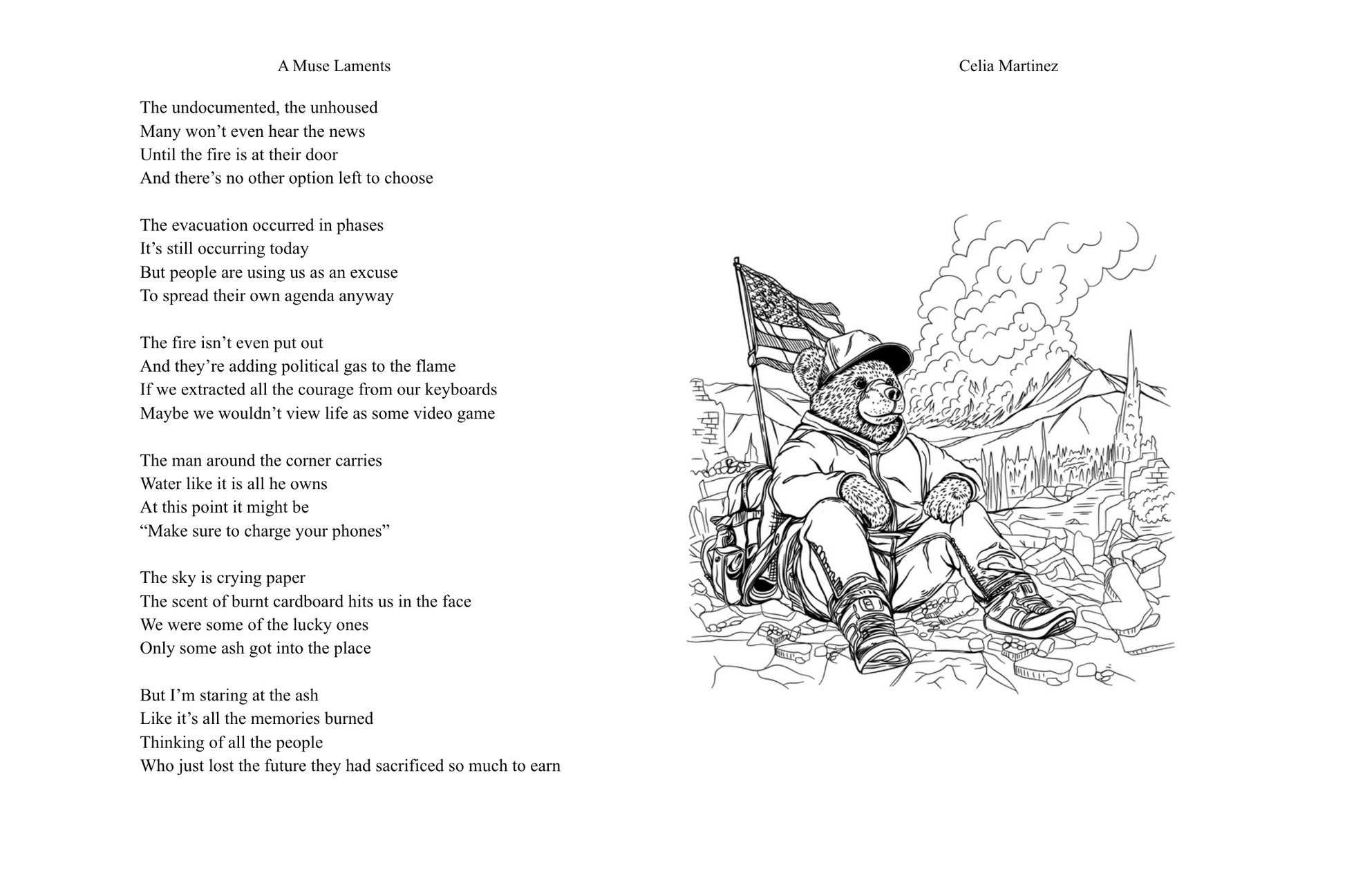 A Muse Laments

Celia Martinez

The undocumented, the unhoused
Many won’t even hear the news
Until the fire is at their door
And there’s no other option left to choose

The evacuation occurred in phases
It’s still occurring today
But people are using us as an excuse
To spread their own agenda anyway

The fire isn’t even put out
And they’re adding political gas to the flame
If we extracted all the courage from our keyboards
Maybe we wouldn’t view life as some video game

The man around the corner carries
Water like it is all he owns
At this point it might be
“Make sure to charge your phones”

The sky is crying paper
The scent of burnt cardboard hits us in the face
We were some of the lucky ones
Only some ash got into the place

But I’m staring at the ash
Like it’s all the memories burned
Thinking of all the people
Who just lost the future they had sacrificed so much to earn